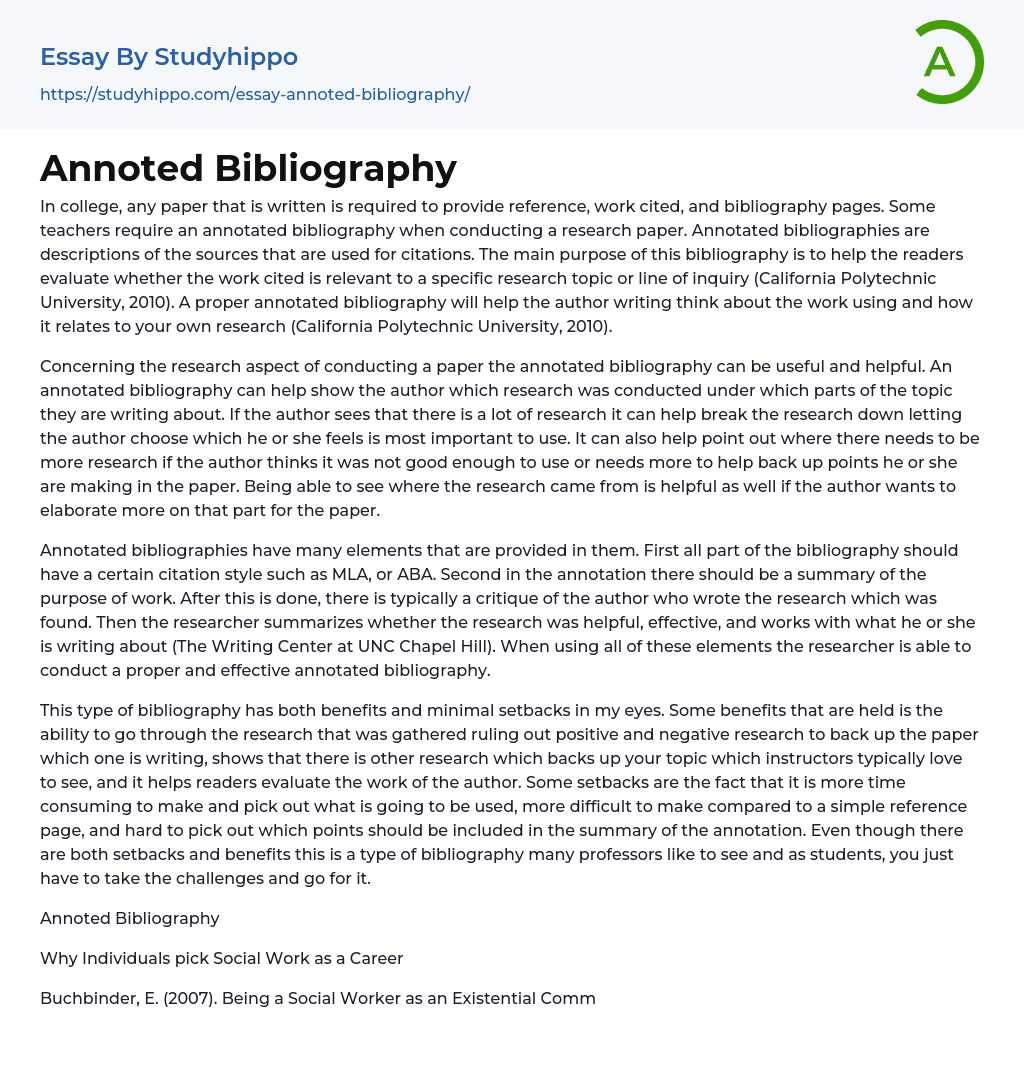 Essay By Studyhippo
https://studyhippo.com/essay-annoted-bibliography/

A

Annoted Bibliography

In college, any paper that is written is required to provide reference, work cited, and bibliography pages. Some teachers require an annotated bibliography when conducting a research paper. Annotated bibliographies are descriptions of the sources that are used for citations. The main purpose of this bibliography is to help the readers evaluate whether the work cited is relevant to a specific research topic or line of inquiry (California Polytechnic University, 2010). A proper annotated bibliography will help the author writing think about the work using and how it relates to your own research (California Polytechnic University, 2010).

Concerning the research aspect of conducting a paper the annotated bibliography can be useful and helpful. An annotated bibliography can help show the author which research was conducted under which parts of the topic they are writing about. If the author sees that there is a lot of research it can help break the research down letting the author choose which he or she feels is most important to use. It can also help point out where there needs to be more research if the author thinks it was not good enough to use or needs more to help back up points he or she are making in the paper. Being able to see where the research came from is helpful as well if the author wants to elaborate more on that part for the paper.

Annotated bibliographies have many elements that are provided in them. First all part of the bibliography should have a certain citation style such as MLA, or ABA. Second in the annotation there should be a summary of the purpose of work. After this is done, there is typically a critique of the author who wrote the research which was found. Then the researcher summarizes whether the research was helpful, effective, and works with what he or she is writing about (The Writing Center at UNC Chapel Hill). When using all of these elements the researcher is able to conduct a proper and effective annotated bibliography.

This type of bibliography has both benefits and minimal setbacks in my eyes. Some benefits that are held is the ability to go through the research that was gathered ruling out positive and negative research to back up the paper which one is writing, shows that there is other research which backs up your topic which instructors typically love to see, and it helps readers evaluate the work of the author. Some setbacks are the fact that it is more time consuming to make and pick out what is going to be used, more difficult to make compared to a simple reference page, and hard to pick out which points should be included in the summary of the annotation. Even though there are both setbacks and benefits this is a type of bibliography many professors like to see and as students, you just have to take the challenges and go for it.

Annoted Bibliography

Why Individuals pick Social Work as a Career

Buchbinder, E. (2007). Being a Social Worker as an Existential Comm